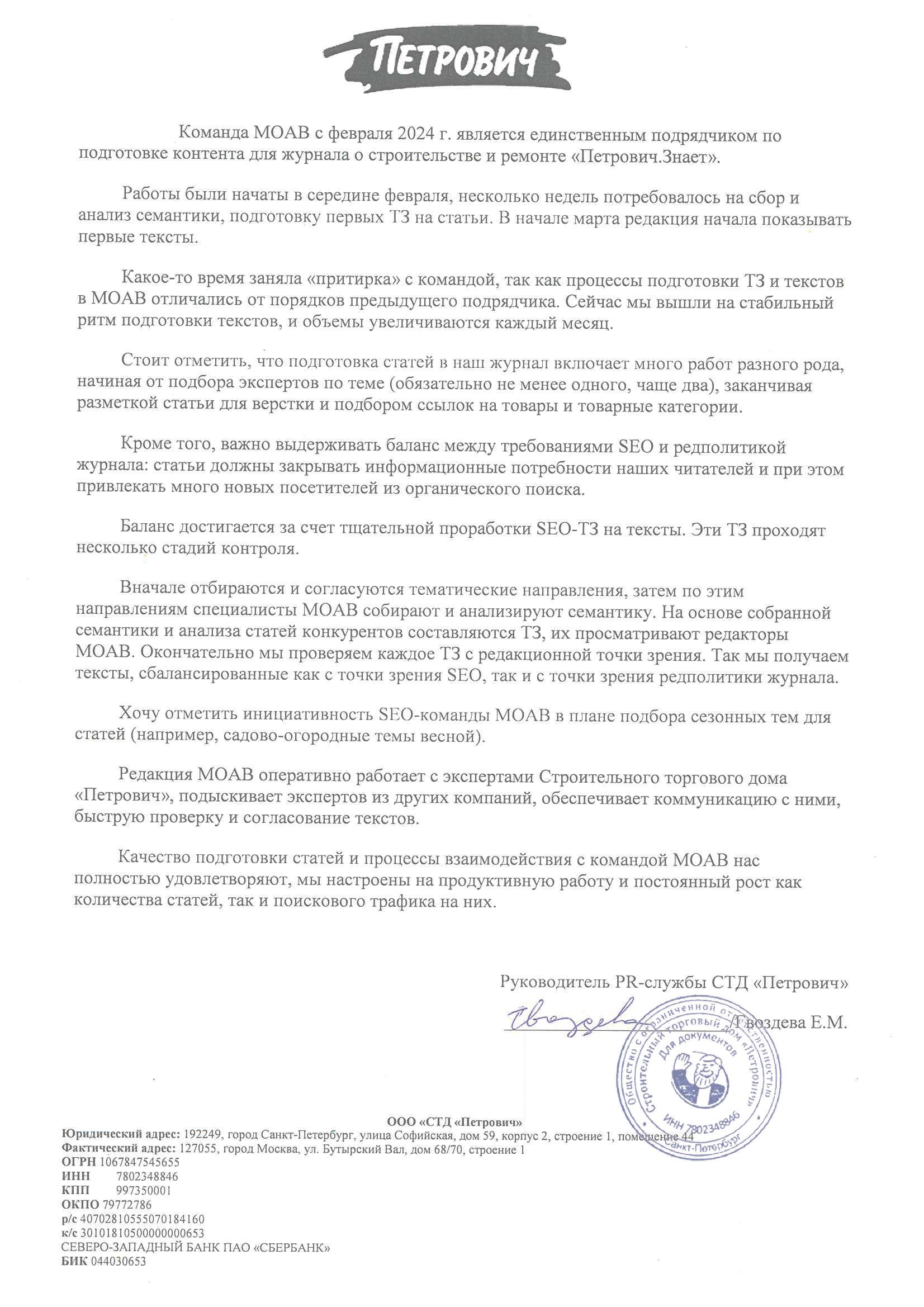 ПЕТРОВИЧ

Команда МОАВ с февраля 2024 г. является единственным подрядчиком по подготовке контента для журнала о строительстве и ремонте «Петрович.Знает».

Работы были начаты в середине февраля, несколько недель потребовалось на сбор и анализ семантики, подготовку первых ТЗ на статьи. В начале марта редакция начала показывать первые тексты.

Какое-то время заняла «притирка» с командой, так как процессы подготовки ТЗ и текстов в МОАВ отличались от порядков предыдущего подрядчика. Сейчас мы вышли на стабильный ритм подготовки текстов, и объемы увеличиваются каждый месяц.

Стоит отметить, что подготовка статей в наш журнал включает много работ разного рода, начиная от подбора экспертов по теме (обязательно не менее одного, чаще два), заканчивая разметкой статьи для верстки и подбором ссылок на товары и товарные категории.

Кроме того, важно выдерживать баланс между требованиями SEO и редполитикой журнала: статьи должны закрывать информационные потребности наших читателей и при этом привлекать много новых посетителей из органического поиска.

Баланс достигается за счет тщательной проработки SEO-ТЗ на тексты. Эти ТЗ проходят несколько стадий контроля.

Вначале отбираются и согласуются тематические направления, затем по этим направлениям специалисты МОАВ собирают и анализируют семантику. На основе собранной семантики и анализа статей конкурентов составляются ТЗ, их просматривают редакторы МОАВ. Окончательно мы проверяем каждое ТЗ с редакционной точки зрения. Так мы получаем тексты, сбалансированные как с точки зрения SEO, так и с точки зрения редполитики журнала.

Хочу отметить инициативность SEO-команды МОАВ в плане подбора сезонных тем для статей (например, садово-огородные темы весной).

Редакция МОАВ оперативно работает с экспертами Строительного торгового дома «Петрович», подыскивает экспертов из других компаний, обеспечивает коммуникацию с ними, быструю проверку и согласование текстов.

Качество подготовки статей и процессы взаимодействия с командой МОАВ нас полностью удовлетворяют, мы настроены на продуктивную работу и постоянный рост как количества статей, так и поискового трафика на них.

Руководитель PR-службы СТД «Петрович»

Гвоздева Гвоздева Е.М.

Общество с ограниченной ответственностью Строительный торговый дом «Петрович» Для документов ИНН 7802348846 Санкт-Петербург

ООО «СТД «Петрович»
Юридический адрес: 192249, город Санкт-Петербург, улица Софийская, дом 59, корпус 2, строение 1, помещение 44
Фактический адрес: 127055, город Москва, ул. Бутырский Вал, дом 68/70, строение 1
ОГРН 1067847545655
ИНН 7802348846
КПП 997350001
ОКПО 79772786
р/с 40702810555070184160
к/с 30101810500000000653
СЕВЕРО-ЗАПАДНЫЙ БАНК ПАО «СБЕРБАНК»
БИК 044030653